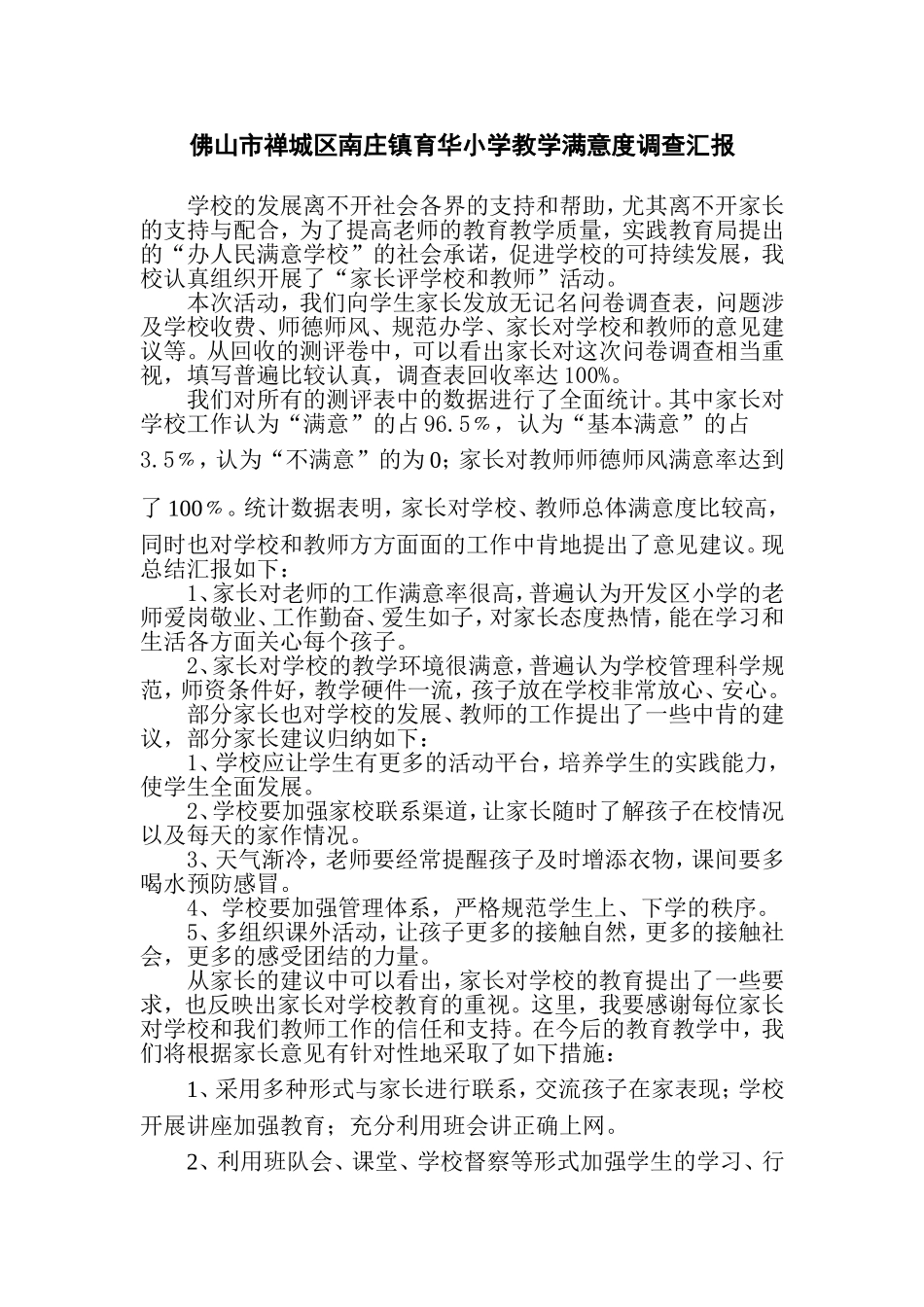 佛山市禅城区南庄镇育华小学教学满意度调查汇报

学校的发展离不开社会各界的支持和帮助，尤其离不开家长的支持与配合，为了提高老师的教育教学质量，实践教育局提出的“办人民满意学校”的社会承诺，促进学校的可持续发展，我校认真组织开展了“家长评学校和教师”活动。

本次活动，我们向学生家长发放无记名问卷调查表，问题涉及学校收费、师德师风、规范办学、家长对学校和教师的意见建议等。从回收的测评卷中，可以看出家长对这次问卷调查相当重视，填写普遍比较认真，调查表回收率达100%。

我们对所有的测评表中的数据进行了全面统计。其中家长对学校工作认为“满意”的占96.5％，认为“基本满意”的占3.5％，认为“不满意”的为0；家长对教师师德师风满意率达到了100％。统计数据表明，家长对学校、教师总体满意度比较高，同时也对学校和教师方方面面的工作中肯地提出了意见建议。现总结汇报如下：

1、家长对老师的工作满意率很高，普遍认为开发区小学的老师爱岗敬业、工作勤奋、爱生如子，对家长态度热情，能在学习和生活各方面关心每个孩子。

2、家长对学校的教学环境很满意，普遍认为学校管理科学规范，师资条件好，教学硬件一流，孩子放在学校非常放心、安心。

部分家长也对学校的发展、教师的工作提出了一些中肯的建议，部分家长建议归纳如下：

1、学校应让学生有更多的活动平台，培养学生的实践能力，使学生全面发展。

2、学校要加强家校联系渠道，让家长随时了解孩子在校情况以及每天的家作情况。

3、天气渐冷，老师要经常提醒孩子及时增添衣物，课间要多喝水预防感冒。

4、学校要加强管理体系，严格规范学生上、下学的秩序。

5、多组织课外活动，让孩子更多的接触自然，更多的接触社会，更多的感受团结的力量。

从家长的建议中可以看出，家长对学校的教育提出了一些要求，也反映出家长对学校教育的重视。这里，我要感谢每位家长对学校和我们教师工作的信任和支持。在今后的教育教学中，我们将根据家长意见有针对性地采取了如下措施：

1、采用多种形式与家长进行联系，交流孩子在家表现；学校开展讲座加强教育；充分利用班会讲正确上网。

2、利用班队会、课堂、学校督察等形式加强学生的学习、行